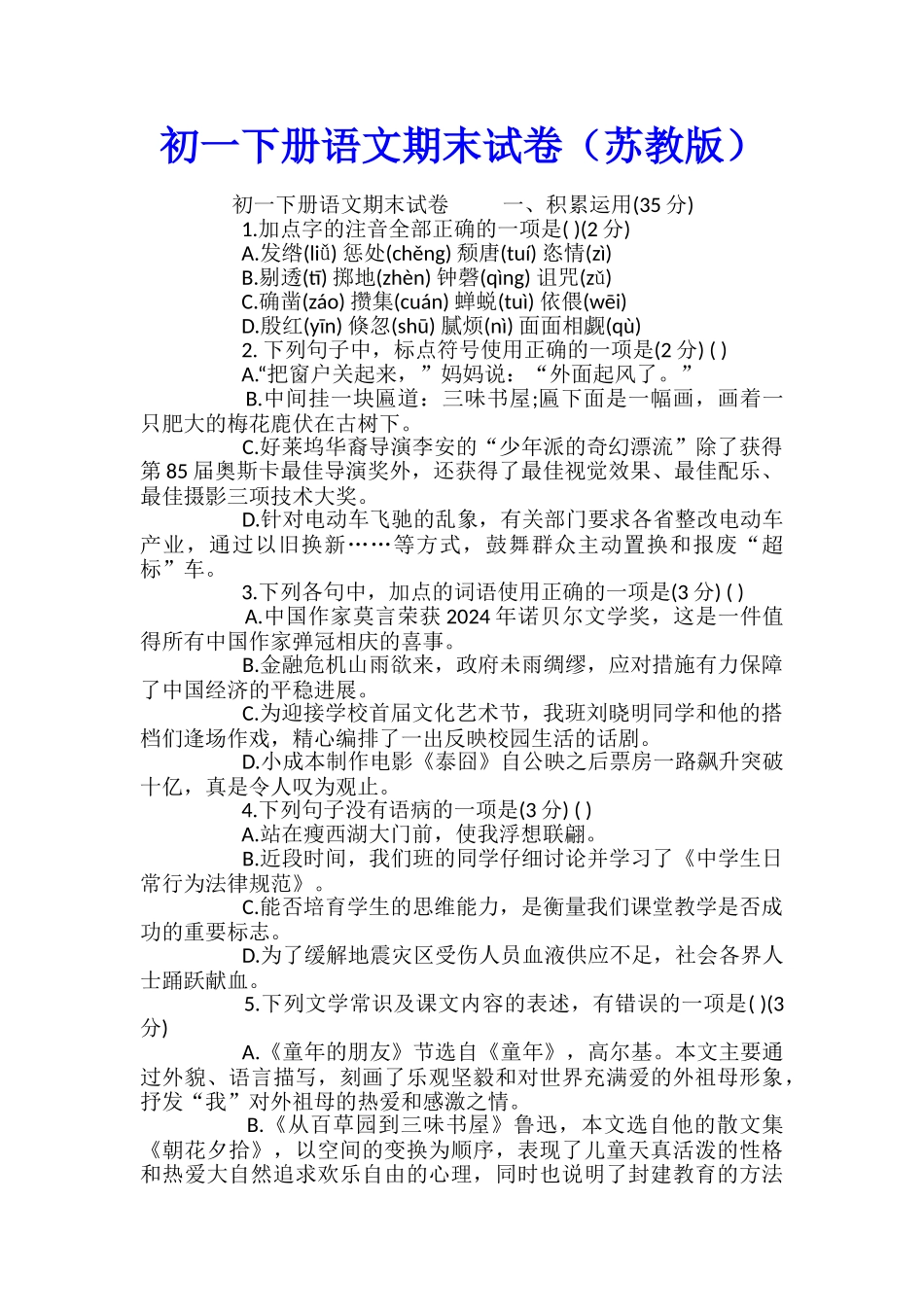 初一下册语文期末试卷（苏教版）

初一下册语文期末试卷　　一、积累运用(35 分)

1.加点字的注音全部正确的一项是( )(2 分)

A.发绺(liǔ) 惩处(chěng) 颓唐(tuí) 恣情(zì)

B.剔透(tī) 掷地(zhèn) 钟磬(qìng) 诅咒(zǔ)

C.确凿(záo) 攒集(cuán) 蝉蜕(tuì) 依偎(wēi)

D.殷红(yīn) 倏忽(shū) 腻烦(nì) 面面相觑(qù)

2. 下列句子中，标点符号使用正确的一项是(2 分) ( )

A.“把窗户关起来，”妈妈说：“外面起风了。”

B.中间挂一块匾道：三味书屋;匾下面是一幅画，画着一只肥大的梅花鹿伏在古树下。

C.好莱坞华裔导演李安的“少年派的奇幻漂流”除了获得第 85 届奥斯卡最佳导演奖外，还获得了最佳视觉效果、最佳配乐、最佳摄影三项技术大奖。

D.针对电动车飞驰的乱象，有关部门要求各省整改电动车产业，通过以旧换新……等方式，鼓舞群众主动置换和报废“超标”车。

3.下列各句中，加点的词语使用正确的一项是(3 分) ( )

A.中国作家莫言荣获 2024 年诺贝尔文学奖，这是一件值得所有中国作家弹冠相庆的喜事。

B.金融危机山雨欲来，政府未雨绸缪，应对措施有力保障了中国经济的平稳进展。

C.为迎接学校首届文化艺术节，我班刘晓明同学和他的搭档们逢场作戏，精心编排了一出反映校园生活的话剧。

D.小成本制作电影《泰囧》自公映之后票房一路飙升突破十亿，真是令人叹为观止。

4.下列句子没有语病的一项是(3 分) ( )

A.站在瘦西湖大门前，使我浮想联翩。

B.近段时间，我们班的同学仔细讨论并学习了《中学生日常行为法律规范》。

C.能否培育学生的思维能力，是衡量我们课堂教学是否成功的重要标志。

D.为了缓解地震灾区受伤人员血液供应不足，社会各界人士踊跃献血。

5.下列文学常识及课文内容的表述，有错误的一项是( )(3 分)

A.《童年的朋友》节选自《童年》，高尔基。本文主要通过外貌、语言描写，刻画了乐观坚毅和对世界充满爱的外祖母形象，抒发“我”对外祖母的热爱和感激之情。

B.《从百草园到三味书屋》鲁迅，本文选自他的散文集《朝花夕拾》，以空间的变换为顺序，表现了儿童天真活泼的性格和热爱大自然追求欢乐自由的心理，同时也说明了封建教育的方法